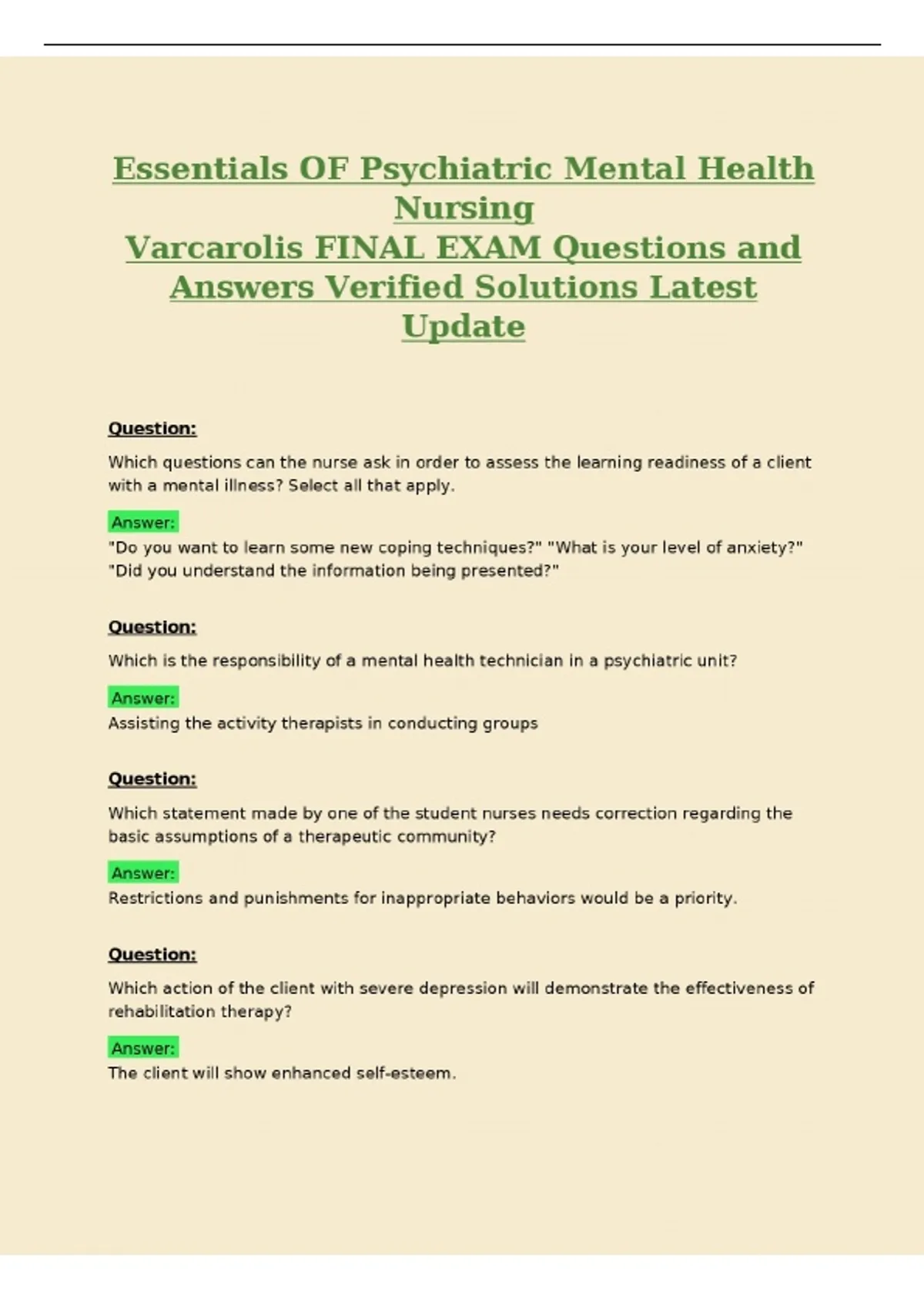 Essentials OF Psychiatric Mental Health Nursing
Varcarolis FINAL EXAM Questions and Answers Verified Solutions Latest Update

Question:

Which questions can the nurse ask in order to assess the learning readiness of a client with a mental illness? Select all that apply.

Answer:
"Do you want to learn some new coping techniques?" "What is your level of anxiety?" "Did you understand the information being presented?"

Question:

Which is the responsibility of a mental health technician in a psychiatric unit?

Answer:
Assisting the activity therapists in conducting groups

Question:

Which statement made by one of the student nurses needs correction regarding the basic assumptions of a therapeutic community?

Answer:
Restrictions and punishments for inappropriate behaviors would be a priority.

Question:

Which action of the client with severe depression will demonstrate the effectiveness of rehabilitation therapy?

Answer:
The client will show enhanced self-esteem.